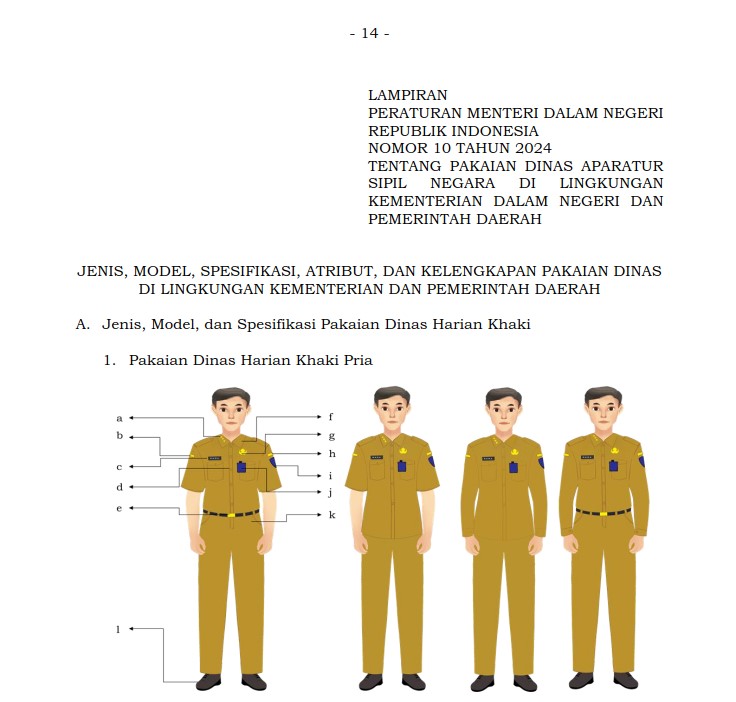 - 14 -

LAMPIRAN
PERATURAN MENTERI DALAM NEGERI
REPUBLIK INDONESIA
NOMOR 10 TAHUN 2024
TENTANG PAKAIAN DINAS APARATUR SIPIL NEGARA DI LINGKUNGAN KEMENTERIAN DALAM NEGERI DAN PEMERINTAH DAERAH

JENIS, MODEL, SPESIFIKASI, ATRIBUT, DAN KELENGKAPAN PAKAIAN DINAS DI LINGKUNGAN KEMENTERIAN DAN PEMERINTAH DAERAH

A. Jenis, Model, dan Spesifikasi Pakaian Dinas Harian Khaki

1. Pakaian Dinas Harian Khaki Pria

a
b
c
d
e
f
g
h
i
j
k
l